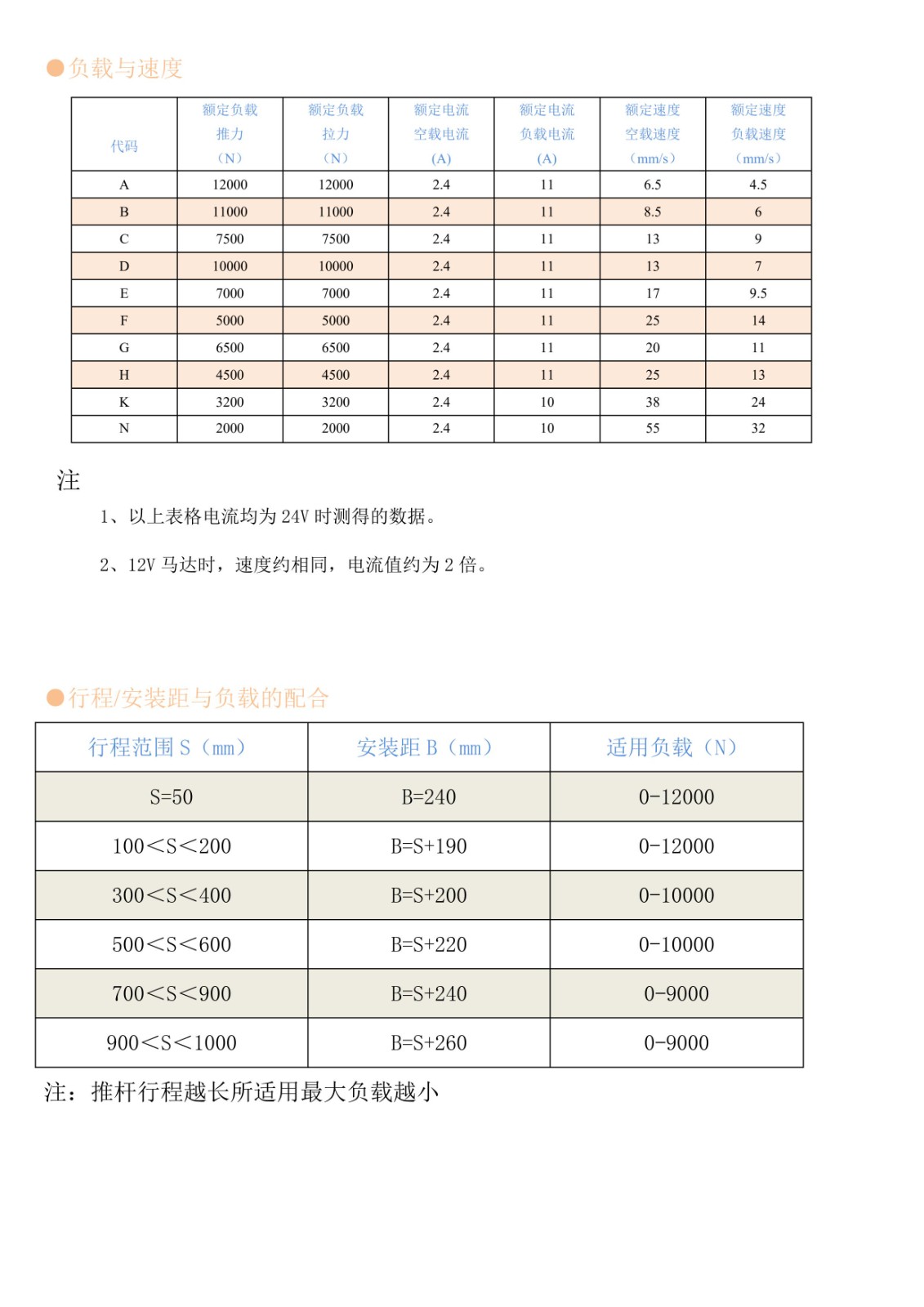 ●负载与速度

| 代码 | 额定负载 推力 （N） | 额定负载 拉力 （N） | 额定电流 空载电流 (A) | 额定电流 负载电流 (A) | 额定速度 空载速度 （mm/s） | 额定速度 负载速度 （mm/s） |
|---|---|---|---|---|---|---|
| A | 12000 | 12000 | 2.4 | 11 | 6.5 | 4.5 |
| B | 11000 | 11000 | 2.4 | 11 | 8.5 | 6 |
| C | 7500 | 7500 | 2.4 | 11 | 13 | 9 |
| D | 10000 | 10000 | 2.4 | 11 | 13 | 7 |
| E | 7000 | 7000 | 2.4 | 11 | 17 | 9.5 |
| F | 5000 | 5000 | 2.4 | 11 | 25 | 14 |
| G | 6500 | 6500 | 2.4 | 11 | 20 | 11 |
| H | 4500 | 4500 | 2.4 | 11 | 25 | 13 |
| K | 3200 | 3200 | 2.4 | 10 | 38 | 24 |
| N | 2000 | 2000 | 2.4 | 10 | 55 | 32 |

注

1、以上表格电流均为 24V 时测得的数据。

2、12V 马达时，速度约相同，电流值约为 2 倍。

●行程/安装距与负载的配合

| 行程范围 S（mm） | 安装距 B（mm） | 适用负载（N） |
|---|---|---|
| S=50 | B=240 | 0-12000 |
| 100＜S＜200 | B=S+190 | 0-12000 |
| 300＜S＜400 | B=S+200 | 0-10000 |
| 500＜S＜600 | B=S+220 | 0-10000 |
| 700＜S＜900 | B=S+240 | 0-9000 |
| 900＜S＜1000 | B=S+260 | 0-9000 |

注：推杆行程越长所适用最大负载越小